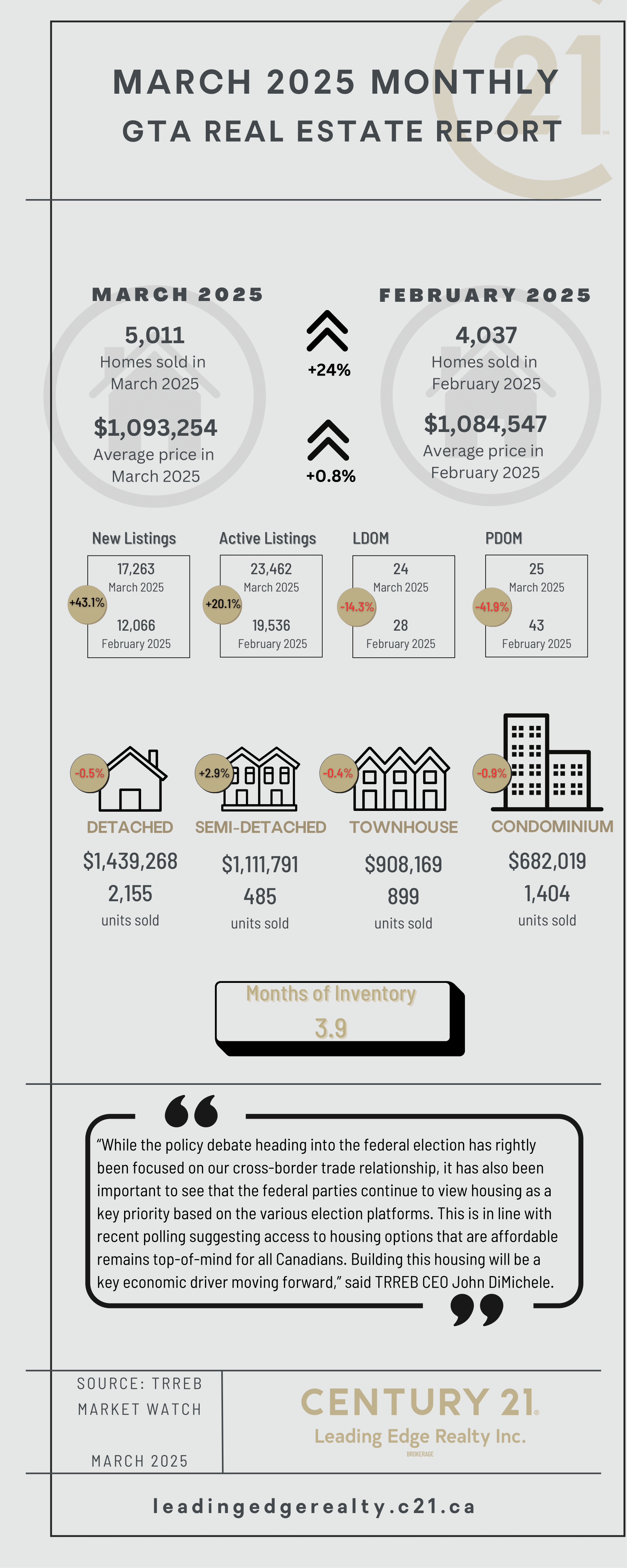 MARCH 2025 MONTHLY
GTA REAL ESTATE REPORT

MARCH 2025

5,011
Homes sold in March 2025

$1,093,254
Average price in March 2025

+24%

+0.8%

FEBRUARY 2025

4,037
Homes sold in February 2025

$1,084,547
Average price in February 2025

New Listings
17,263
March 2025
+43.1%
12,066
February 2025

Active Listings
23,462
March 2025
+20.1%
19,536
February 2025

LDOM
24
March 2025
-14.3%
28
February 2025

PDOM
25
March 2025
-41.9%
43
February 2025

-0.5%
DETACHED
$1,439,268
2,155
units sold

+2.9%
SEMI-DETACHED
$1,111,791
485
units sold

-0.4%
TOWNHOUSE
$908,169
899
units sold

-0.9%
CONDOMINIUM
$682,019
1,404
units sold

Months of Inventory
3.9

“While the policy debate heading into the federal election has rightly been focused on our cross-border trade relationship, it has also been important to see that the federal parties continue to view housing as a key priority based on the various election platforms. This is in line with recent polling suggesting access to housing options that are affordable remains top-of-mind for all Canadians. Building this housing will be a key economic driver moving forward,” said TRREB CEO John DiMichele.

SOURCE: TRREB MARKET WATCH

MARCH 2025

CENTURY 21
Leading Edge Realty Inc.
BROKERAGE

leadingedgerealty.c21.ca